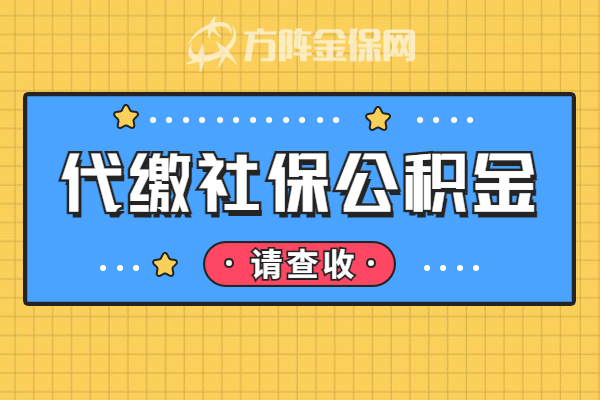 方阵金保网

代缴社保公积金

· 请查收 ·